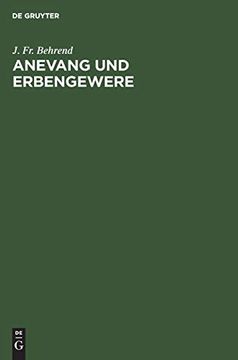 DE GRUYTER

J. Fr. Behrend

ANEVANG UND ERBENGEWERE

DE
G